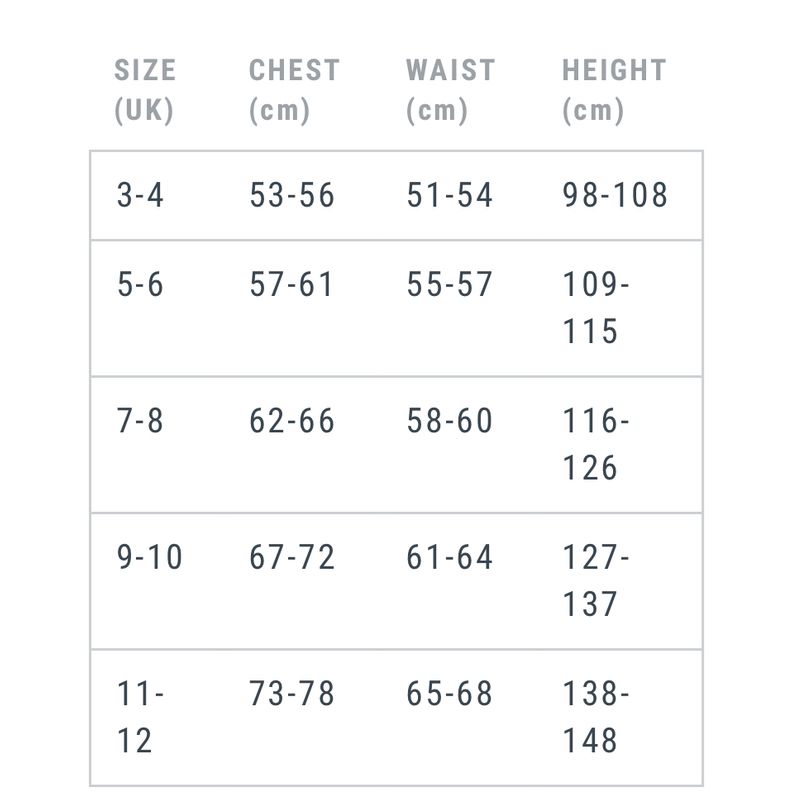 | SIZE (UK) | CHEST (cm) | WAIST (cm) | HEIGHT (cm) |
|---|---|---|---|
| 3-4 | 53-56 | 51-54 | 98-108 |
| 5-6 | 57-61 | 55-57 | 109-115 |
| 7-8 | 62-66 | 58-60 | 116-126 |
| 9-10 | 67-72 | 61-64 | 127-137 |
| 11-12 | 73-78 | 65-68 | 138-148 |